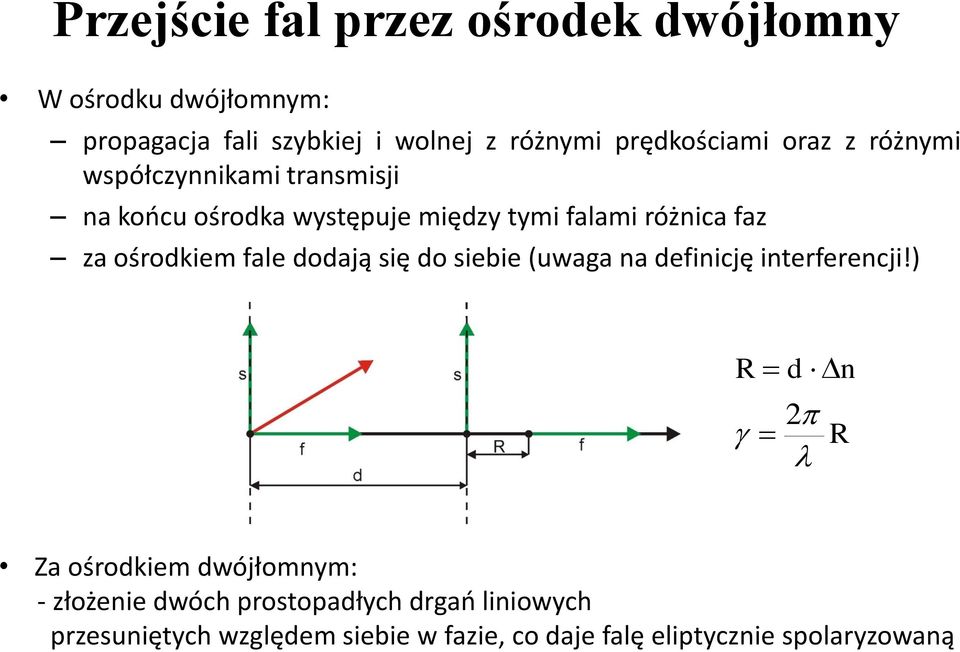 Przejście fal przez ośrodek dwójłomny

• W ośrodku dwójłomnym:
– propagacja fali szybkiej i wolnej z różnymi prędkościami oraz z różnymi współczynnikami transmisji
– na końcu ośrodka występuje między tymi falami różnica faz
– za ośrodkiem fale dodają się do siebie (uwaga na definicję interferencji!)

s
s
f
R
f
d

$R = d \cdot \Delta n$

$\gamma = \frac{2\pi}{\lambda} R$

• Za ośrodkiem dwójłomnym:
- złożenie dwóch prostopadłych drgań liniowych przesuniętych względem siebie w fazie, co daje falę eliptycznie spolaryzowaną